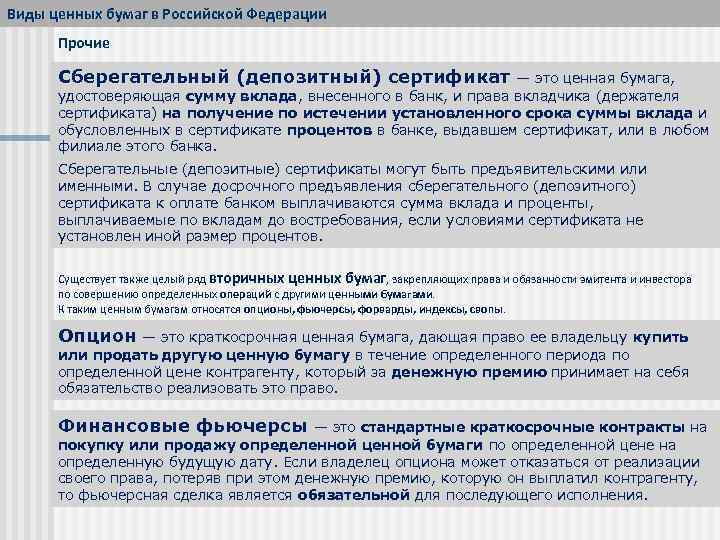 Виды ценных бумаг в Российской Федерации

Прочие

Сберегательный (депозитный) сертификат — это ценная бумага, удостоверяющая сумму вклада, внесенного в банк, и права вкладчика (держателя сертификата) на получение по истечении установленного срока суммы вклада и обусловленных в сертификате процентов в банке, выдавшем сертификат, или в любом филиале этого банка.

Сберегательные (депозитные) сертификаты могут быть предъявительскими или именными. В случае досрочного предъявления сберегательного (депозитного) сертификата к оплате банком выплачиваются сумма вклада и проценты, выплачиваемые по вкладам до востребования, если условиями сертификата не установлен иной размер процентов.

Существует также целый ряд вторичных ценных бумаг, закрепляющих права и обязанности эмитента и инвестора по совершению определенных операций с другими ценными бумагами.
К таким ценным бумагам относятся опционы, фьючерсы, форварды, индексы, свопы.

Опцион — это краткосрочная ценная бумага, дающая право ее владельцу купить или продать другую ценную бумагу в течение определенного периода по определенной цене контрагенту, который за денежную премию принимает на себя обязательство реализовать это право.

Финансовые фьючерсы — это стандартные краткосрочные контракты на покупку или продажу определенной ценной бумаги по определенной цене на определенную будущую дату. Если владелец опциона может отказаться от реализации своего права, потеряв при этом денежную премию, которую он выплатил контрагенту, то фьючерсная сделка является обязательной для последующего исполнения.